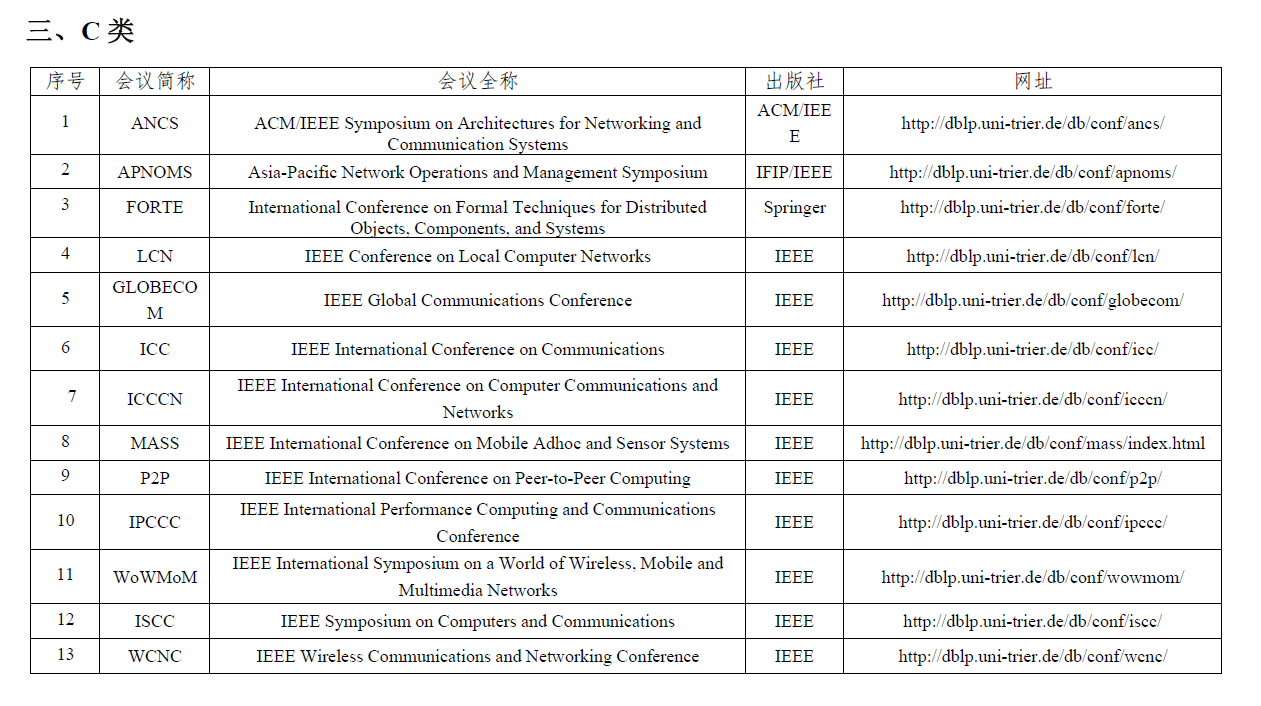 三、C 类

| 序号 | 会议简称 | 会议全称 | 出版社 | 网址 |
|---|---|---|---|---|
| 1 | ANCS | ACM/IEEE Symposium on Architectures for Networking and Communication Systems | ACM/IEEE | http://dblp.uni-trier.de/db/conf/ancs/ |
| 2 | APNOMS | Asia-Pacific Network Operations and Management Symposium | IFIP/IEEE | http://dblp.uni-trier.de/db/conf/apnoms/ |
| 3 | FORTE | International Conference on Formal Techniques for Distributed Objects, Components, and Systems | Springer | http://dblp.uni-trier.de/db/conf/forte/ |
| 4 | LCN | IEEE Conference on Local Computer Networks | IEEE | http://dblp.uni-trier.de/db/conf/lcn/ |
| 5 | GLOBECOM | IEEE Global Communications Conference | IEEE | http://dblp.uni-trier.de/db/conf/globecom/ |
| 6 | ICC | IEEE International Conference on Communications | IEEE | http://dblp.uni-trier.de/db/conf/icc/ |
| 7 | ICCCN | IEEE International Conference on Computer Communications and Networks | IEEE | http://dblp.uni-trier.de/db/conf/icccn/ |
| 8 | MASS | IEEE International Conference on Mobile Adhoc and Sensor Systems | IEEE | http://dblp.uni-trier.de/db/conf/mass/index.html |
| 9 | P2P | IEEE International Conference on Peer-to-Peer Computing | IEEE | http://dblp.uni-trier.de/db/conf/p2p/ |
| 10 | IPCCC | IEEE International Performance Computing and Communications Conference | IEEE | http://dblp.uni-trier.de/db/conf/ipccc/ |
| 11 | WoWMoM | IEEE International Symposium on a World of Wireless, Mobile and Multimedia Networks | IEEE | http://dblp.uni-trier.de/db/conf/wowmom/ |
| 12 | ISCC | IEEE Symposium on Computers and Communications | IEEE | http://dblp.uni-trier.de/db/conf/iscc/ |
| 13 | WCNC | IEEE Wireless Communications and Networking Conference | IEEE | http://dblp.uni-trier.de/db/conf/wcnc/ |